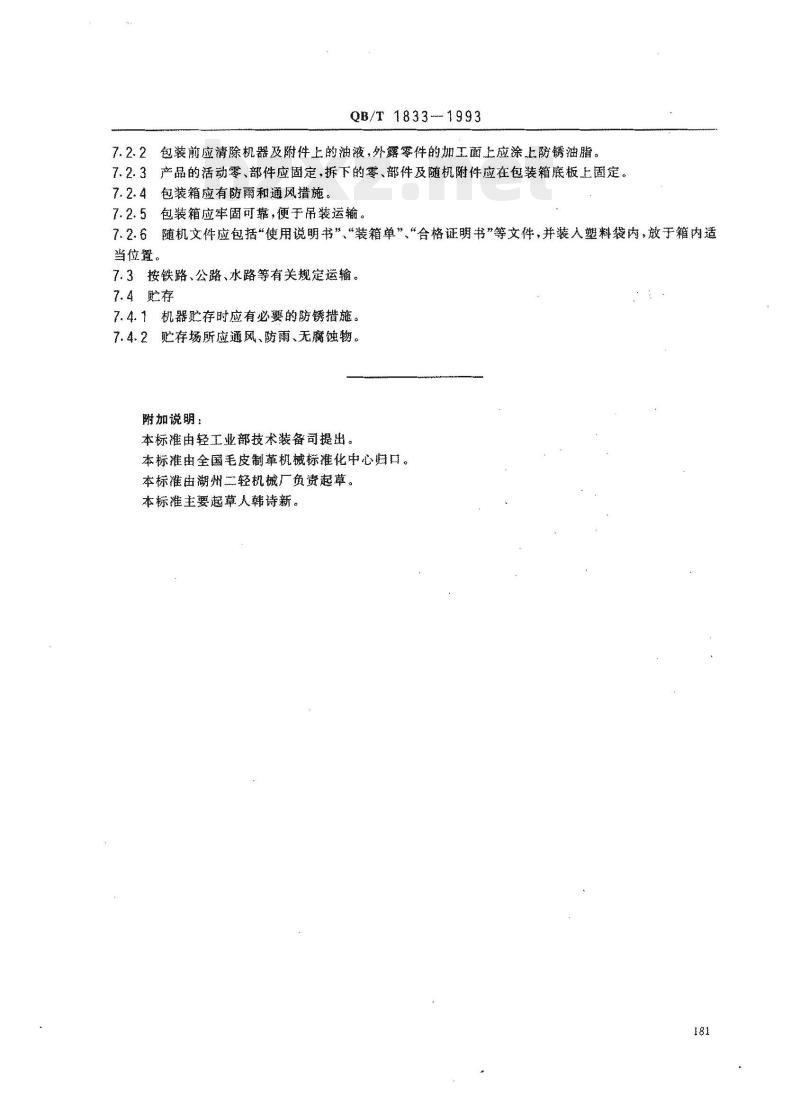 QB/T 1833—1993

7.2.2 包装前应清除机器及附件上的油液，外露零件的加工面上应涂上防锈油脂。

7.2.3 产品的活动零、部件应固定，拆下的零、部件及随机附件应在包装箱底板上固定。

7.2.4 包装箱应有防雨和通风措施。

7.2.5 包装箱应牢固可靠，便于吊装运输。

7.2.6 随机文件应包括“使用说明书”、“装箱单”、“合格证明书”等文件，并装入塑料袋内，放于箱内适当位置。

7.3 按铁路、公路、水路等有关规定运输。

7.4 贮存

7.4.1 机器贮存时应有必要的防锈措施。

7.4.2 贮存场所应通风、防雨、无腐蚀物。

附加说明：

本标准由轻工业部技术装备司提出。

本标准由全国毛皮制革机械标准化中心归口。

本标准由湖州二轻机械厂负责起草。

本标准主要起草人韩诗新。

181